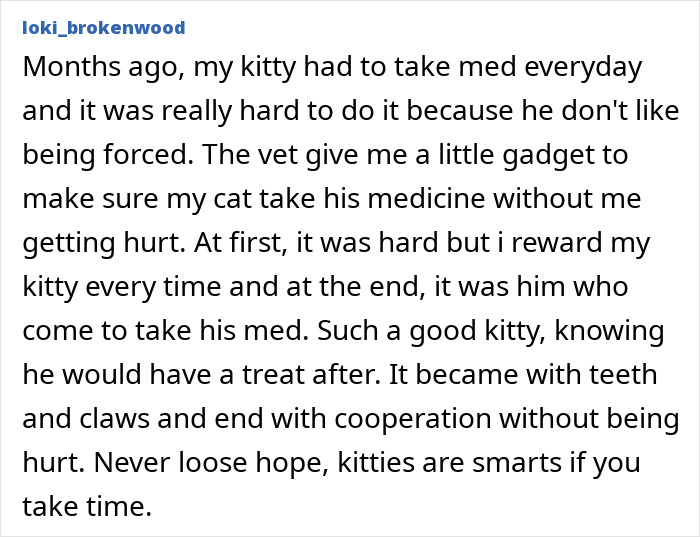 loki_brokenwood

Months ago, my kitty had to take med everyday and it was really hard to do it because he don't like being forced. The vet give me a little gadget to make sure my cat take his medicine without me getting hurt. At first, it was hard but i reward my kitty every time and at the end, it was him who come to take his med. Such a good kitty, knowing he would have a treat after. It became with teeth and claws and end with cooperation without being hurt. Never loose hope, kitties are smarts if you take time.